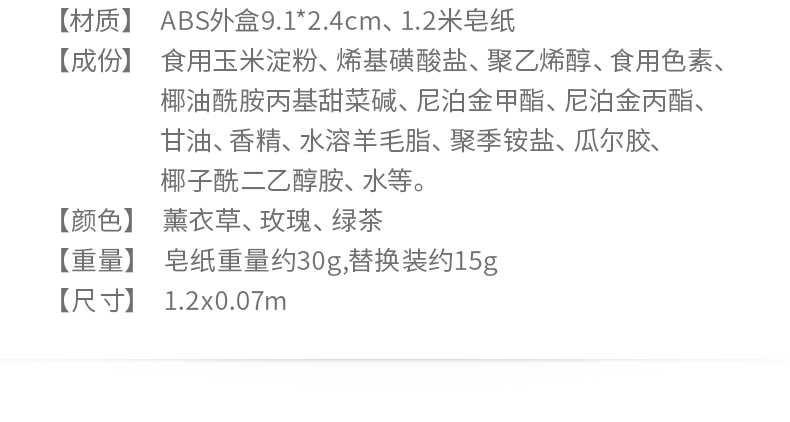 【材质】 ABS外盒9.1*2.4cm、1.2米皂纸

【成份】 食用玉米淀粉、烯基磺酸盐、聚乙烯醇、食用色素、椰油酰胺丙基甜菜碱、尼泊金甲酯、尼泊金丙酯、甘油、香精、水溶羊毛脂、聚季铵盐、瓜尔胶、椰子酰二乙醇胺、水等。

【颜色】 薰衣草、玫瑰、绿茶

【重量】 皂纸重量约30g,替换装约15g

【尺寸】 1.2x0.07m